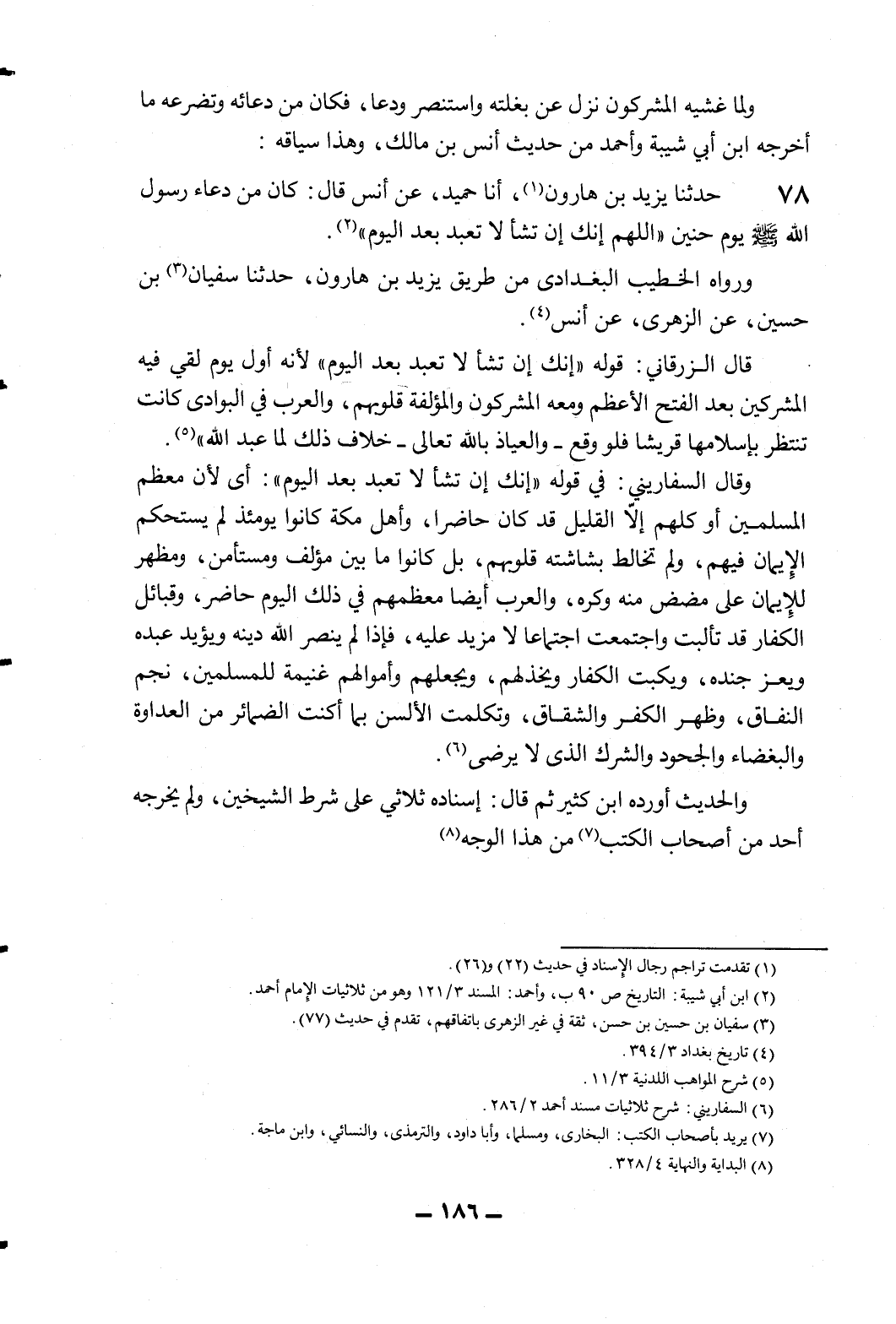 ولما غشيه المشركون نزل عن بغلته واستنصر ودعا، فكان من دعائه وتضرعه ما أخرجه ابن أبي شيبة وأحمد من حديث أنس بن مالك، وهذا سياقه :

٧٨ حدثنا يزيد بن هارون(١)، أنا حميد، عن أنس قال: كان من دعاء رسول الله ﷺ يوم حنين «اللهم إنك إن تشأ لا تعبد بعد اليوم»(٢).

ورواه الخطيب البغدادى من طريق يزيد بن هارون، حدثنا سفيان(٣) بن حسين، عن الزهرى، عن أنس(٤).

قال الزرقاني: قوله «إنك إن تشأ لا تعبد بعد اليوم» لأنه أول يوم لقي فيه المشركين بعد الفتح الأعظم ومعه المشركون والمؤلفة قلوبهم، والعرب في البوادى كانت تنتظر بإسلامها قريشا فلو وقع ـ والعياذ بالله تعالى ـ خلاف ذلك لما عبد الله»(٥).

وقال السفاريني: في قوله «إنك إن تشأ لا تعبد بعد اليوم»: أى لأن معظم المسلمين أو كلهم إلّا القليل قد كان حاضرا، وأهل مكة كانوا يومئذ لم يستحكم الإيمان فيهم، ولم تخالط بشاشته قلوبهم، بل كانوا ما بين مؤلف ومستأمن، ومظهر للإيمان على مضض منه وكره، والعرب أيضا معظمهم في ذلك اليوم حاضر، وقبائل الكفار قد تألبت واجتمعت اجتماعا لا مزيد عليه، فإذا لم ينصر الله دينه ويؤيد عبده ويعز جنده، ويكبت الكفار ويخذلهم، ويجعلهم وأموالهم غنيمة للمسلمين، نجم النفاق، وظهر الكفر والشقاق، وتكلمت الألسن بما أكنت الضمائر من العداوة والبغضاء والجحود والشرك الذى لا يرضى(٦).

والحديث أورده ابن كثير ثم قال: إسناده ثلاثي على شرط الشيخين، ولم يخرجه أحد من أصحاب الكتب(٧) من هذا الوجه(٨)

(١) تقدمت تراجم رجال الإسناد في حديث (٢٢) و(٢٦).
(٢) ابن أبي شيبة: التاريخ ص ٩٠ ب، وأحمد: المسند ١٢١/٣ وهو من ثلاثيات الإمام أحمد.
(٣) سفيان بن حسين بن حسن، ثقة في غير الزهرى باتفاقهم، تقدم في حديث (٧٧).
(٤) تاريخ بغداد ٣٩٤/٣.
(٥) شرح المواهب اللدنية ١١/٣.
(٦) السفاريني: شرح ثلاثيات مسند أحمد ٢٨٦/٢.
(٧) يريد بأصحاب الكتب: البخارى، ومسلما، وأبا داود، والترمذى، والنسائي، وابن ماجة.
(٨) البداية والنهاية ٣٢٨/٤.

ـ ١٨٦ ـ